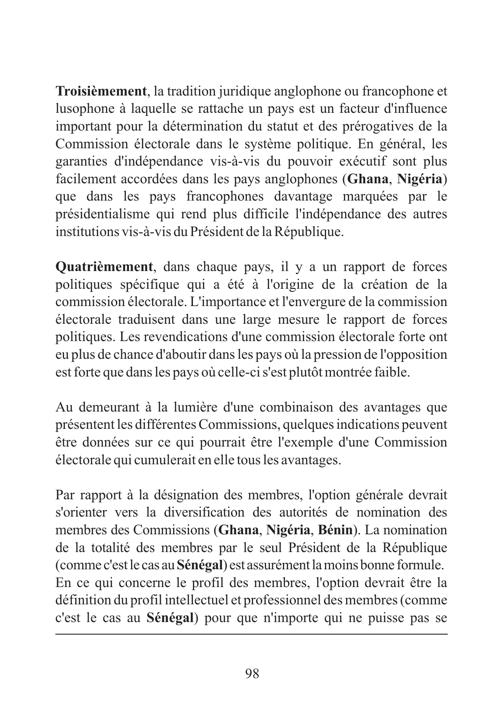 Troisièmement, la tradition juridique anglophone ou francophone et lusophone à laquelle se rattache un pays est un facteur d'influence important pour la détermination du statut et des prérogatives de la Commission électorale dans le système politique. En général, les garanties d'indépendance vis-à-vis du pouvoir exécutif sont plus facilement accordées dans les pays anglophones (Ghana, Nigéria) que dans les pays francophones davantage marquées par le présidentialisme qui rend plus difficile l'indépendance des autres institutions vis-à-vis du Président de la République.

Quatrièmement, dans chaque pays, il y a un rapport de forces politiques spécifique qui a été à l'origine de la création de la commission électorale. L'importance et l'envergure de la commission électorale traduisent dans une large mesure le rapport de forces politiques. Les revendications d'une commission électorale forte ont eu plus de chance d'aboutir dans les pays où la pression de l'opposition est forte que dans les pays où celle-ci s'est plutôt montrée faible.

Au demeurant à la lumière d'une combinaison des avantages que présentent les différentes Commissions, quelques indications peuvent être données sur ce qui pourrait être l'exemple d'une Commission électorale qui cumulerait en elle tous les avantages.

Par rapport à la désignation des membres, l'option générale devrait s'orienter vers la diversification des autorités de nomination des membres des Commissions (Ghana, Nigéria, Bénin). La nomination de la totalité des membres par le seul Président de la République (comme c'est le cas au Sénégal) est assurément la moins bonne formule. En ce qui concerne le profil des membres, l'option devrait être la définition du profil intellectuel et professionnel des membres (comme c'est le cas au Sénégal) pour que n'importe qui ne puisse pas se

98